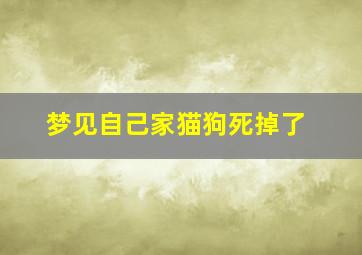 梦见自己家猫狗死掉了